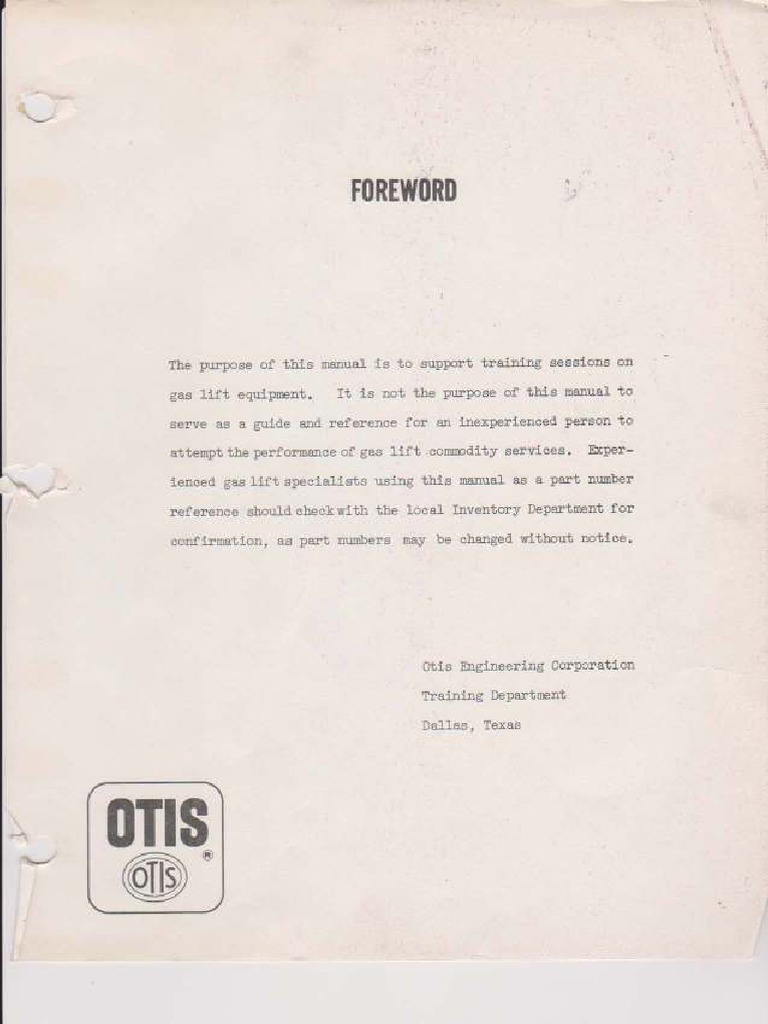 FOREWORD

The purpose of this manual is to support training sessions on gas lift equipment. It is not the purpose of this manual to serve as a guide and reference for an inexperienced person to attempt the performance of gas lift commodity services. Experienced gas lift specialists using this manual as a part number reference should check with the local Inventory Department for confirmation, as part numbers may be changed without notice.

Otis Engineering Corporation
Training Department
Dallas, Texas

OTIS
OTIS ®